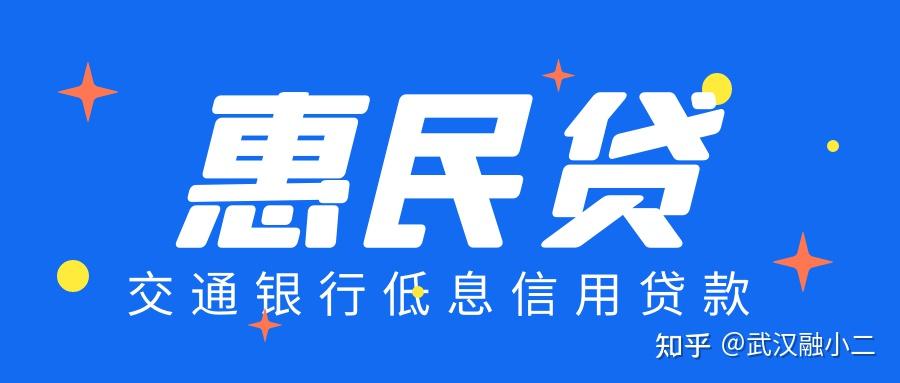 惠民贷

交通银行低息信用贷款

知乎 @武汉融小二